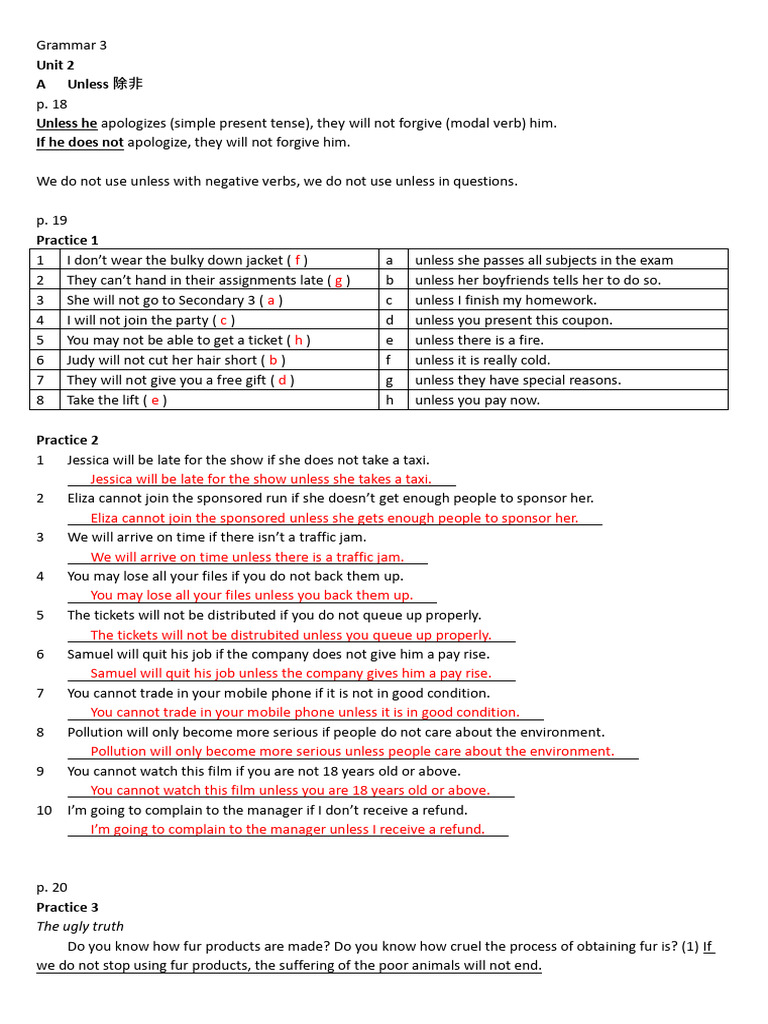 Grammar 3
Unit 2
A Unless 除非
p. 18
Unless he apologizes (simple present tense), they will not forgive (modal verb) him.
If he does not apologize, they will not forgive him.

We do not use unless with negative verbs, we do not use unless in questions.

p. 19
Practice 1

| 1 | I don't wear the bulky down jacket ( f ) | a | unless she passes all subjects in the exam |
|---|---|---|---|
| 2 | They can't hand in their assignments late ( g ) | b | unless her boyfriends tells her to do so. |
| 3 | She will not go to Secondary 3 ( a ) | c | unless I finish my homework. |
| 4 | I will not join the party ( c ) | d | unless you present this coupon. |
| 5 | You may not be able to get a ticket ( h ) | e | unless there is a fire. |
| 6 | Judy will not cut her hair short ( b ) | f | unless it is really cold. |
| 7 | They will not give you a free gift ( d ) | g | unless they have special reasons. |
| 8 | Take the lift ( e ) | h | unless you pay now. |

Practice 2
1 Jessica will be late for the show if she does not take a taxi.
Jessica will be late for the show unless she takes a taxi.
2 Eliza cannot join the sponsored run if she doesn't get enough people to sponsor her.
Eliza cannot join the sponsored unless she gets enough people to sponsor her.
3 We will arrive on time if there isn't a traffic jam.
We will arrive on time unless there is a traffic jam.
4 You may lose all your files if you do not back them up.
You may lose all your files unless you back them up.
5 The tickets will not be distributed if you do not queue up properly.
The tickets will not be distrubited unless you queue up properly.
6 Samuel will quit his job if the company does not give him a pay rise.
Samuel will quit his job unless the company gives him a pay rise.
7 You cannot trade in your mobile phone if it is not in good condition.
You cannot trade in your mobile phone unless it is in good condition.
8 Pollution will only become more serious if people do not care about the environment.
Pollution will only become more serious unless people care about the environment.
9 You cannot watch this film if you are not 18 years old or above.
You cannot watch this film unless you are 18 years old or above.
10 I'm going to complain to the manager if I don't receive a refund.
I'm going to complain to the manager unless I receive a refund.

p. 20
Practice 3
The ugly truth
Do you know how fur products are made? Do you know how cruel the process of obtaining fur is? (1) If we do not stop using fur products, the suffering of the poor animals will not end.